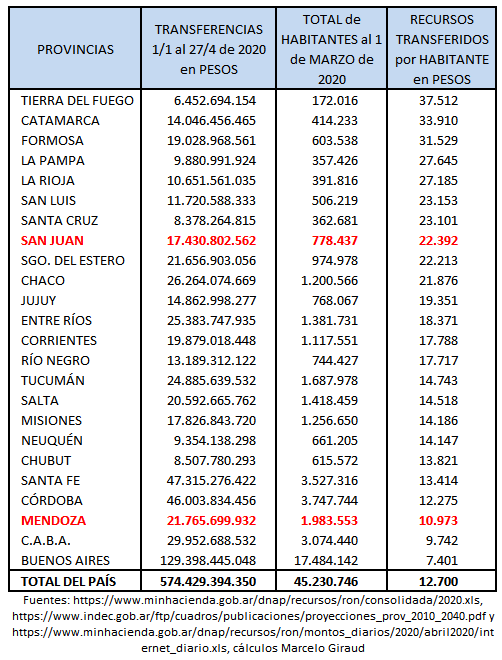 | PROVINCIAS | TRANSFERENCIAS 1/1 al 27/4 de 2020 en PESOS | TOTAL de HABITANTES al 1 de MARZO de 2020 | RECURSOS TRANSFERIDOS por HABITANTE en PESOS |
|---|---|---|---|
| TIERRA DEL FUEGO | 6.452.694.154 | 172.016 | 37.512 |
| CATAMARCA | 14.046.456.465 | 414.233 | 33.910 |
| FORMOSA | 19.028.968.561 | 603.538 | 31.529 |
| LA PAMPA | 9.880.991.924 | 357.426 | 27.645 |
| LA RIOJA | 10.651.561.035 | 391.816 | 27.185 |
| SAN LUIS | 11.720.588.333 | 506.219 | 23.153 |
| SANTA CRUZ | 8.378.264.815 | 362.681 | 23.101 |
| SAN JUAN | 17.430.802.562 | 778.437 | 22.392 |
| SGO. DEL ESTERO | 21.656.903.056 | 974.978 | 22.213 |
| CHACO | 26.264.074.669 | 1.200.566 | 21.876 |
| JUJUY | 14.862.998.277 | 768.067 | 19.351 |
| ENTRE RÍOS | 25.383.747.935 | 1.381.731 | 18.371 |
| CORRIENTES | 19.879.018.448 | 1.117.551 | 17.788 |
| RÍO NEGRO | 13.189.312.122 | 744.427 | 17.717 |
| TUCUMÁN | 24.885.639.532 | 1.687.978 | 14.743 |
| SALTA | 20.592.665.762 | 1.418.459 | 14.518 |
| MISIONES | 17.826.843.720 | 1.256.650 | 14.186 |
| NEUQUÉN | 9.354.138.298 | 661.205 | 14.147 |
| CHUBUT | 8.507.780.293 | 615.572 | 13.821 |
| SANTA FE | 47.315.276.422 | 3.527.316 | 13.414 |
| CÓRDOBA | 46.003.834.456 | 3.747.744 | 12.275 |
| MENDOZA | 21.765.699.932 | 1.983.553 | 10.973 |
| C.A.B.A. | 29.952.688.532 | 3.074.440 | 9.742 |
| BUENOS AIRES | 129.398.445.048 | 17.484.142 | 7.401 |
| TOTAL DEL PAÍS | 574.429.394.350 | 45.230.746 | 12.700 |

Fuentes: https://www.minhacienda.gob.ar/dnap/recursos/ron/consolidada/2020.xls, https://www.indec.gob.ar/ftp/cuadros/publicaciones/proyecciones_prov_2010_2040.pdf y https://www.minhacienda.gob.ar/dnap/recursos/ron/montos_diarios/2020/abril2020/internet_diario.xls, cálculos Marcelo Giraud